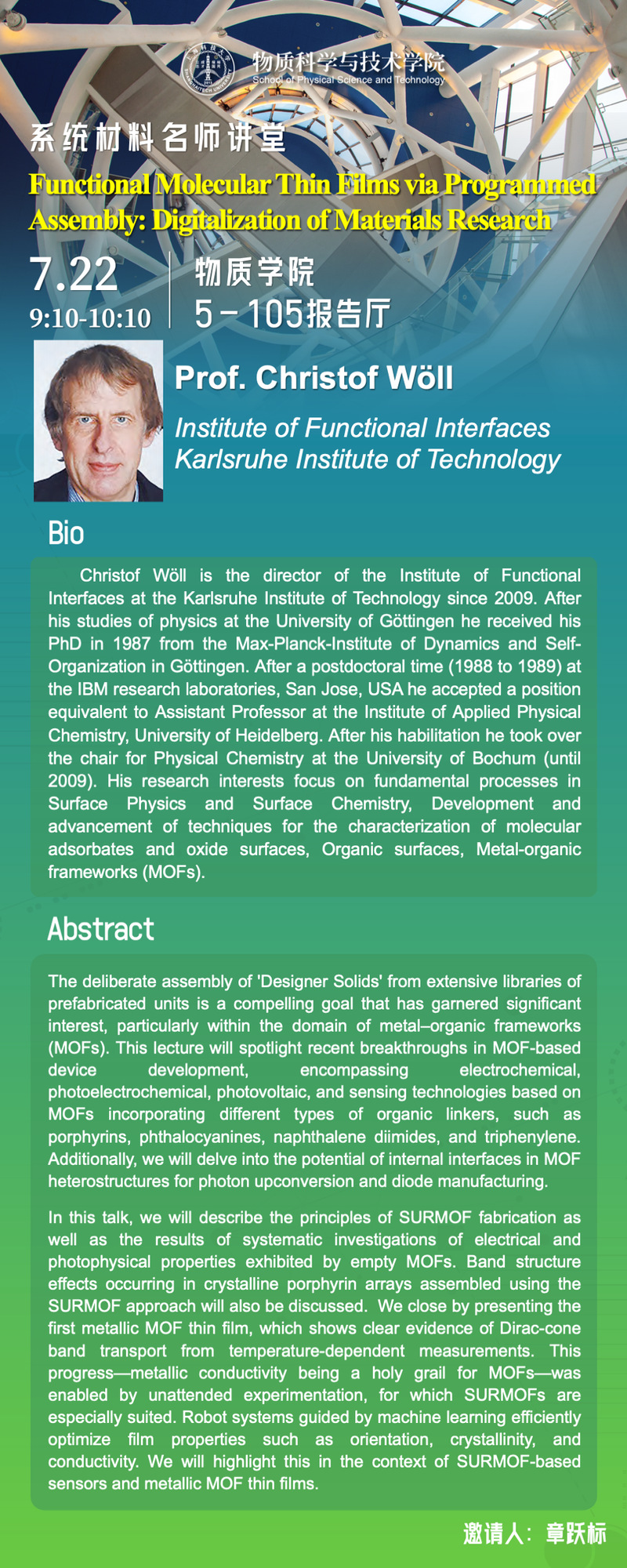 物质科学与技术学院
School of Physical Science and Technology

系统材料名师讲堂

Functional Molecular Thin Films via Programmed Assembly: Digitalization of Materials Research

7.22
9:10-10:10

物质学院
5-105报告厅

Prof. Christof Wöll

Institute of Functional Interfaces
Karlsruhe Institute of Technology

Bio

Christof Wöll is the director of the Institute of Functional Interfaces at the Karlsruhe Institute of Technology since 2009. After his studies of physics at the University of Göttingen he received his PhD in 1987 from the Max-Planck-Institute of Dynamics and Self-Organization in Göttingen. After a postdoctoral time (1988 to 1989) at the IBM research laboratories, San Jose, USA he accepted a position equivalent to Assistant Professor at the Institute of Applied Physical Chemistry, University of Heidelberg. After his habilitation he took over the chair for Physical Chemistry at the University of Bochum (until 2009). His research interests focus on fundamental processes in Surface Physics and Surface Chemistry, Development and advancement of techniques for the characterization of molecular adsorbates and oxide surfaces, Organic surfaces, Metal-organic frameworks (MOFs).

Abstract

The deliberate assembly of 'Designer Solids' from extensive libraries of prefabricated units is a compelling goal that has garnered significant interest, particularly within the domain of metal–organic frameworks (MOFs). This lecture will spotlight recent breakthroughs in MOF-based device development, encompassing electrochemical, photoelectrochemical, photovoltaic, and sensing technologies based on MOFs incorporating different types of organic linkers, such as porphyrins, phthalocyanines, naphthalene diimides, and triphenylene. Additionally, we will delve into the potential of internal interfaces in MOF heterostructures for photon upconversion and diode manufacturing.

In this talk, we will describe the principles of SURMOF fabrication as well as the results of systematic investigations of electrical and photophysical properties exhibited by empty MOFs. Band structure effects occurring in crystalline porphyrin arrays assembled using the SURMOF approach will also be discussed. We close by presenting the first metallic MOF thin film, which shows clear evidence of Dirac-cone band transport from temperature-dependent measurements. This progress—metallic conductivity being a holy grail for MOFs—was enabled by unattended experimentation, for which SURMOFs are especially suited. Robot systems guided by machine learning efficiently optimize film properties such as orientation, crystallinity, and conductivity. We will highlight this in the context of SURMOF-based sensors and metallic MOF thin films.

邀请人：章跃标